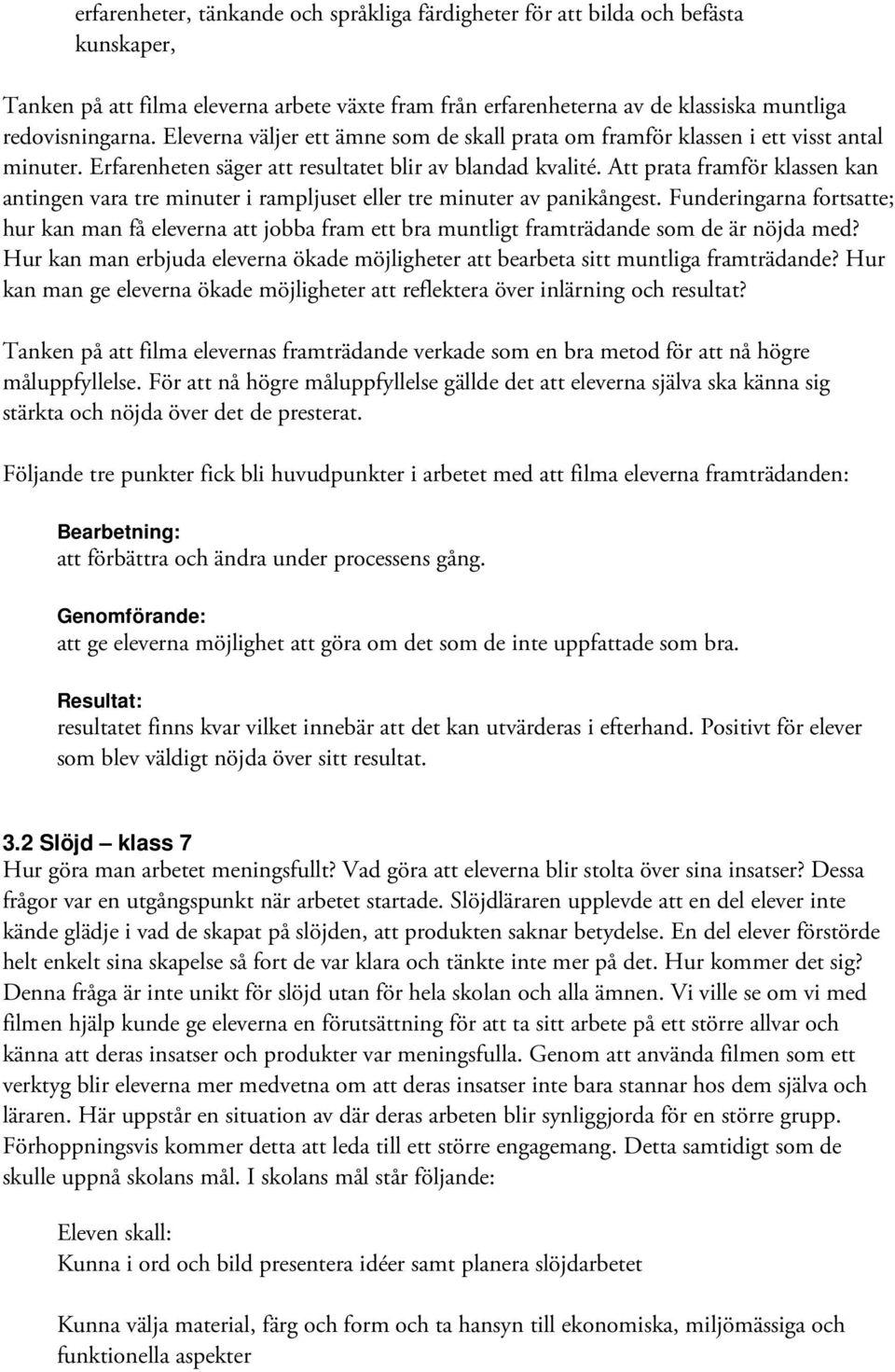 erfarenheter, tänkande och språkliga färdigheter för att bilda och befästa kunskaper,

Tanken på att filma eleverna arbete växte fram från erfarenheterna av de klassiska muntliga redovisningarna. Eleverna väljer ett ämne som de skall prata om framför klassen i ett visst antal minuter. Erfarenheten säger att resultatet blir av blandad kvalité. Att prata framför klassen kan antingen vara tre minuter i rampljuset eller tre minuter av panikångest. Funderingarna fortsatte; hur kan man få eleverna att jobba fram ett bra muntligt framträdande som de är nöjda med? Hur kan man erbjuda eleverna ökade möjligheter att bearbeta sitt muntliga framträdande? Hur kan man ge eleverna ökade möjligheter att reflektera över inlärning och resultat?

Tanken på att filma elevernas framträdande verkade som en bra metod för att nå högre måluppfyllelse. För att nå högre måluppfyllelse gällde det att eleverna själva ska känna sig stärkta och nöjda över det de presterat.

Följande tre punkter fick bli huvudpunkter i arbetet med att filma eleverna framträdanden:

Bearbetning:
att förbättra och ändra under processens gång.

Genomförande:
att ge eleverna möjlighet att göra om det som de inte uppfattade som bra.

Resultat:
resultatet finns kvar vilket innebär att det kan utvärderas i efterhand. Positivt för elever som blev väldigt nöjda över sitt resultat.

3.2 Slöjd – klass 7
Hur göra man arbetet meningsfullt? Vad göra att eleverna blir stolta över sina insatser? Dessa frågor var en utgångspunkt när arbetet startade. Slöjdläraren upplevde att en del elever inte kände glädje i vad de skapat på slöjden, att produkten saknar betydelse. En del elever förstörde helt enkelt sina skapelse så fort de var klara och tänkte inte mer på det. Hur kommer det sig? Denna fråga är inte unikt för slöjd utan för hela skolan och alla ämnen. Vi ville se om vi med filmen hjälp kunde ge eleverna en förutsättning för att ta sitt arbete på ett större allvar och känna att deras insatser och produkter var meningsfulla. Genom att använda filmen som ett verktyg blir eleverna mer medvetna om att deras insatser inte bara stannar hos dem själva och läraren. Här uppstår en situation av där deras arbeten blir synliggjorda för en större grupp. Förhoppningsvis kommer detta att leda till ett större engagemang. Detta samtidigt som de skulle uppnå skolans mål. I skolans mål står följande:

Eleven skall:
Kunna i ord och bild presentera idéer samt planera slöjdarbetet

Kunna välja material, färg och form och ta hansyn till ekonomiska, miljömässiga och funktionella aspekter